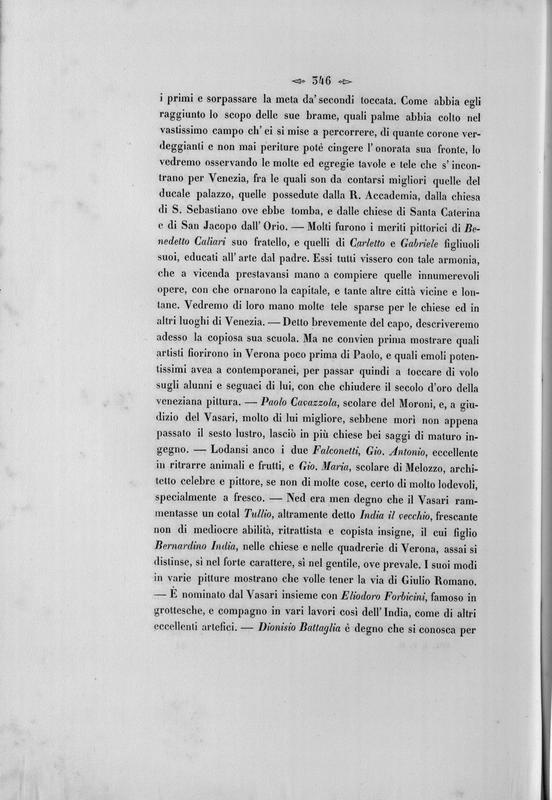 346

i primi e sorpassare la meta da' secondi toccata. Come abbia egli raggiunto lo scopo delle sue brame, quali palme abbia colto nel vastissimo campo ch' ei si mise a percorrere, di quante corone verdeggianti e non mai periture potè cingere l' onorata sua fronte, lo vedremo osservando le molte ed egregie tavole e tele che s' incontrano per Venezia, fra le quali son da contarsi migliori quelle del ducale palazzo, quelle possedute dalla R. Accademia, dalla chiesa di S. Sebastiano ove ebbe tomba, e dalle chiese di Santa Caterina e di San Jacopo dall' Orio. — Molti furono i meriti pittorici di Benedetto Caliari suo fratello, e quelli di Carletto e Gabriele figliuoli suoi, educati all' arte dal padre. Essi tutti vissero con tale armonia, che a vicenda prestavansi mano a compiere quelle innumerevoli opere, con che ornarono la capitale, e tante altre città vicine e lontane. Vedremo di loro mano molte tele sparse per le chiese ed in altri luoghi di Venezia. — Detto brevemente del capo, descriveremo adesso la copiosa sua scuola. Ma ne convien prima mostrare quali artisti fiorirono in Verona poco prima di Paolo, e quali emoli potentissimi avea a contemporanei, per passar quindi a toccare di volo sugli alunni e seguaci di lui, con che chiudere il secolo d'oro della veneziana pittura. — Paolo Cavazzola, scolare del Moroni, e, a giudizio del Vasari, molto di lui migliore, sebbene morì non appena passato il sesto lustro, lasciò in più chiese bei saggi di maturo ingegno. — Lodansi anco i due Falconetti, Gio. Antonio, eccellente in ritrarre animali e frutti, e Gio. Maria, scolare di Melozzo, architetto celebre e pittore, se non di molte cose, certo di molto lodevoli, specialmente a fresco. — Ned era men degno che il Vasari rammentasse un cotal Tullio, altramente detto India il vecchio, frescante non di mediocre abilità, ritrattista e copista insigne, il cui figlio Bernardino India, nelle chiese e nelle quadrerie di Verona, assai si distinse, sì nel forte carattere, sì nel gentile, ove prevale. I suoi modi in varie pitture mostrano che volle tener la via di Giulio Romano. — È nominato dal Vasari insieme con Eliodoro Forbicini, famoso in grottesche, e compagno in vari lavori così dell' India, come di altri eccellenti artefici. — Dionisio Battaglia è degno che si conosca per